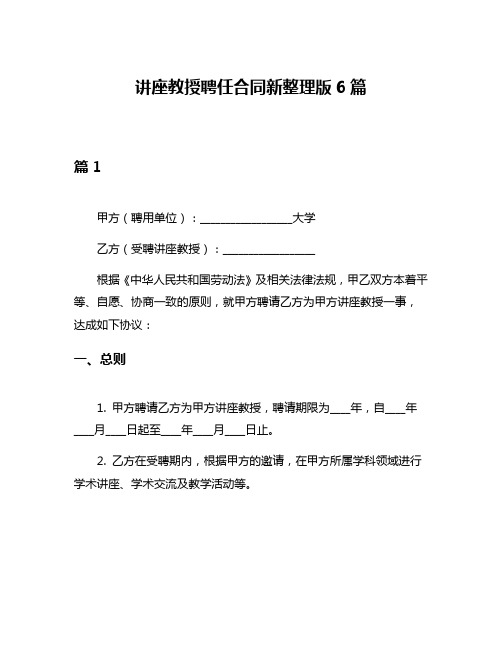 讲座教授聘任合同新整理版 6 篇

篇 1

甲方（聘用单位）：________________大学

乙方（受聘讲座教授）：________________

根据《中华人民共和国劳动法》及相关法律法规，甲乙双方本着平等、自愿、协商一致的原则，就甲方聘请乙方为甲方讲座教授一事，达成如下协议：

一、总则

1. 甲方聘请乙方为甲方讲座教授，聘请期限为____年，自____年____月____日起至____年____月____日止。

2. 乙方在受聘期内，根据甲方的邀请，在甲方所属学科领域进行学术讲座、学术交流及教学活动等。